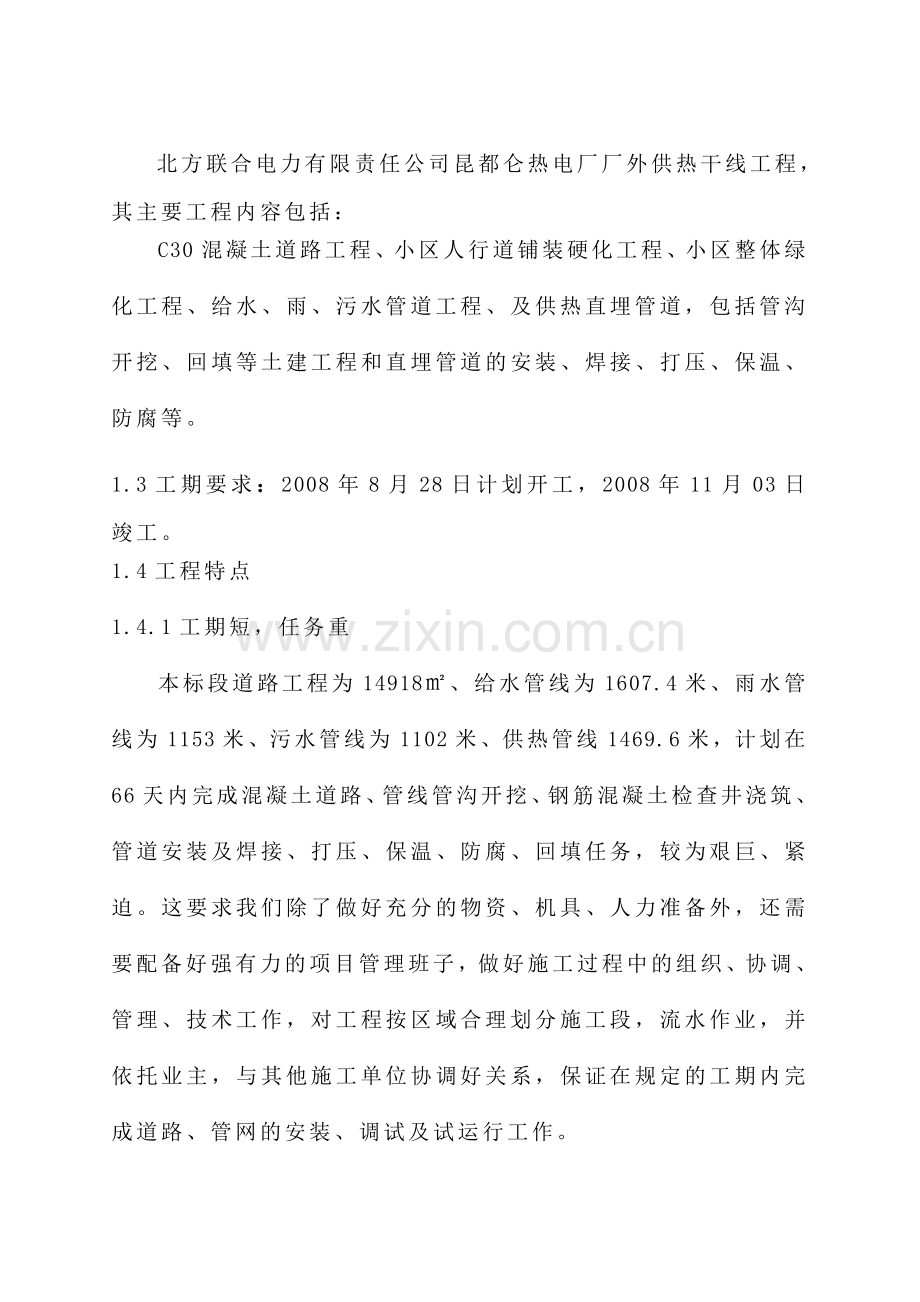 北方联合电力有限责任公司昆都仑热电厂厂外供热干线工程，其主要工程内容包括：

C30混凝土道路工程、小区人行道铺装硬化工程、小区整体绿化工程、给水、雨、污水管道工程、及供热直埋管道，包括管沟开挖、回填等土建工程和直埋管道的安装、焊接、打压、保温、防腐等。

1.3工期要求：2008年8月28日计划开工，2008年11月03日竣工。

1.4工程特点

1.4.1工期短，任务重

本标段道路工程为14918㎡、给水管线为1607.4米、雨水管线为1153米、污水管线为1102米、供热管线1469.6米，计划在66天内完成混凝土道路、管线管沟开挖、钢筋混凝土检查井浇筑、管道安装及焊接、打压、保温、防腐、回填任务，较为艰巨、紧迫。这要求我们除了做好充分的物资、机具、人力准备外，还需要配备好强有力的项目管理班子，做好施工过程中的组织、协调、管理、技术工作，对工程按区域合理划分施工段，流水作业，并依托业主，与其他施工单位协调好关系，保证在规定的工期内完成道路、管网的安装、调试及试运行工作。

www.zixin.com.cn